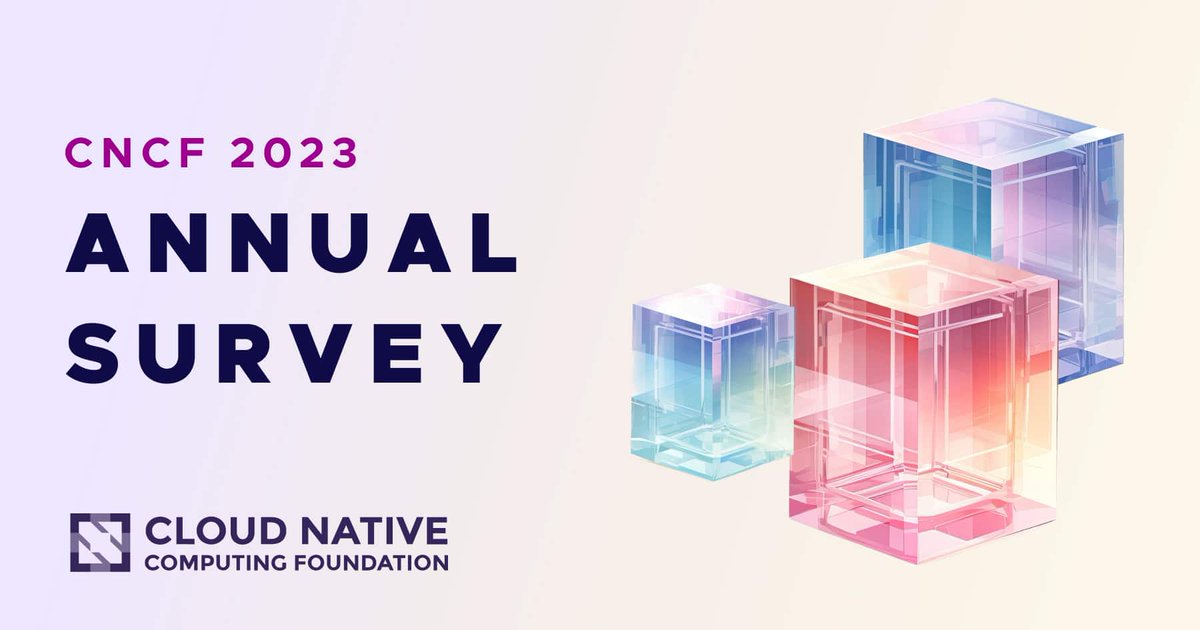 CNCF 2023

ANNUAL SURVEY

CLOUD NATIVE
COMPUTING FOUNDATION